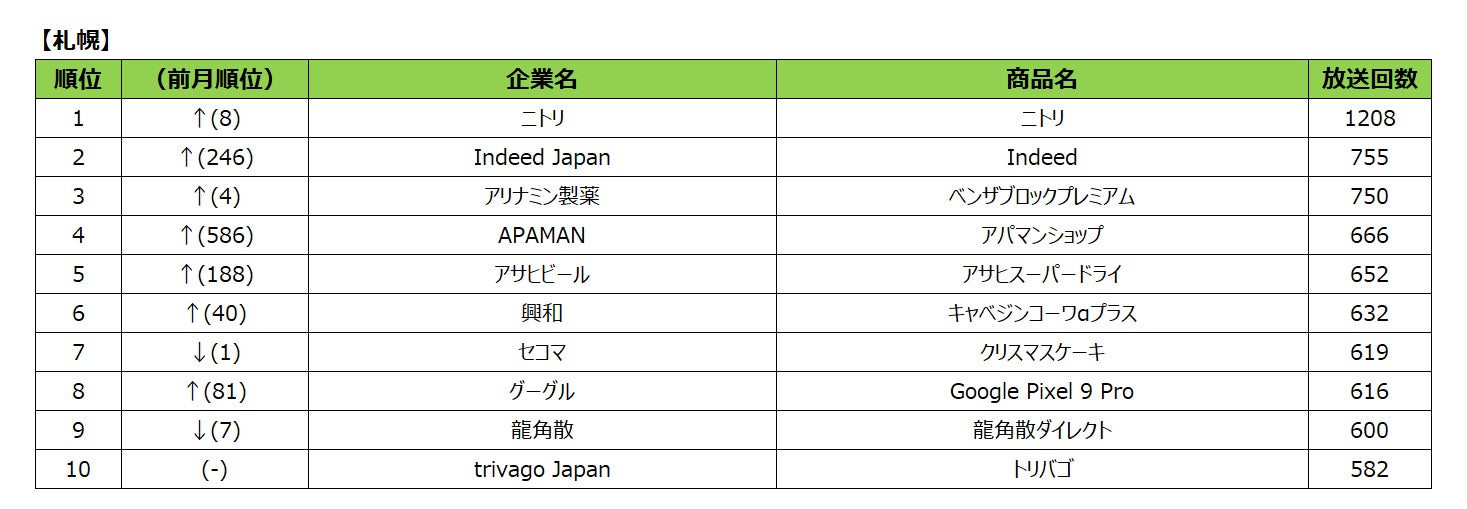 【札幌】

| 順位 | （前月順位） | 企業名 | 商品名 | 放送回数 |
|---|---|---|---|---|
| 1 | ↑(8) | ニトリ | ニトリ | 1208 |
| 2 | ↑(246) | Indeed Japan | Indeed | 755 |
| 3 | ↑(4) | アリナミン製薬 | ベンザブロックプレミアム | 750 |
| 4 | ↑(586) | APAMAN | アパマンショップ | 666 |
| 5 | ↑(188) | アサヒビール | アサヒスーパードライ | 652 |
| 6 | ↑(40) | 興和 | キャベジンコーワαプラス | 632 |
| 7 | ↓(1) | セコマ | クリスマスケーキ | 619 |
| 8 | ↑(81) | グーグル | Google Pixel 9 Pro | 616 |
| 9 | ↓(7) | 龍角散 | 龍角散ダイレクト | 600 |
| 10 | (-) | trivago Japan | トリバゴ | 582 |